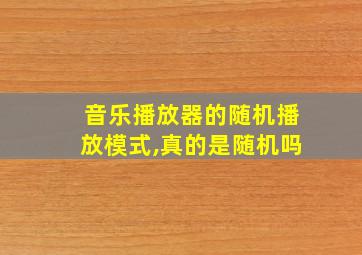 音乐播放器的随机播放模式,真的是随机吗